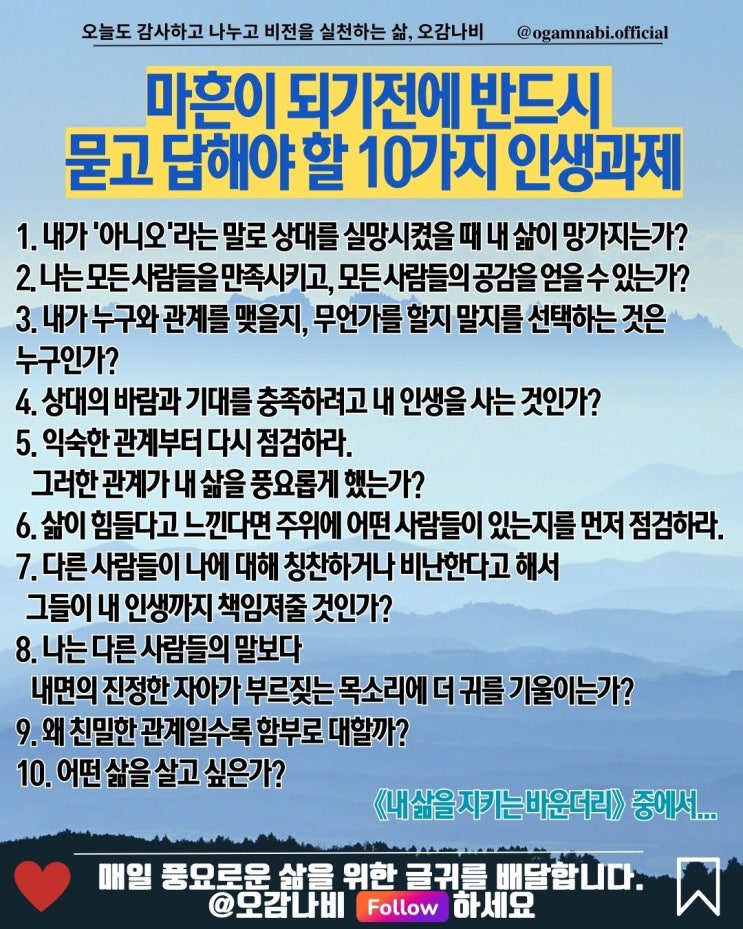 오늘도 감사하고 나누고 비전을 실천하는 삶, 오감나비 @ogamnabi.official

마흔이 되기전에 반드시
묻고 답해야 할 10가지 인생과제

1. 내가 '아니오'라는 말로 상대를 실망시켰을 때 내 삶이 망가지는가?
2. 나는 모든 사람들을 만족시키고, 모든 사람들의 공감을 얻을 수 있는가?
3. 내가 누구와 관계를 맺을지, 무언가를 할지 말지를 선택하는 것은 누구인가?
4. 상대의 바람과 기대를 충족하려고 내 인생을 사는 것인가?
5. 익숙한 관계부터 다시 점검하라.
그러한 관계가 내 삶을 풍요롭게 했는가?
6. 삶이 힘들다고 느낀다면 주위에 어떤 사람들이 있는지를 먼저 점검하라.
7. 다른 사람들이 나에 대해 칭찬하거나 비난한다고 해서
그들이 내 인생까지 책임져줄 것인가?
8. 나는 다른 사람들의 말보다
내면의 진정한 자아가 부르짖는 목소리에 더 귀를 기울이는가?
9. 왜 친밀한 관계일수록 함부로 대할까?
10. 어떤 삶을 살고 싶은가?

《내 삶을 지키는 바운더리》 중에서...

매일 풍요로운 삶을 위한 글귀를 배달합니다.
@오감나비 Follow 하세요